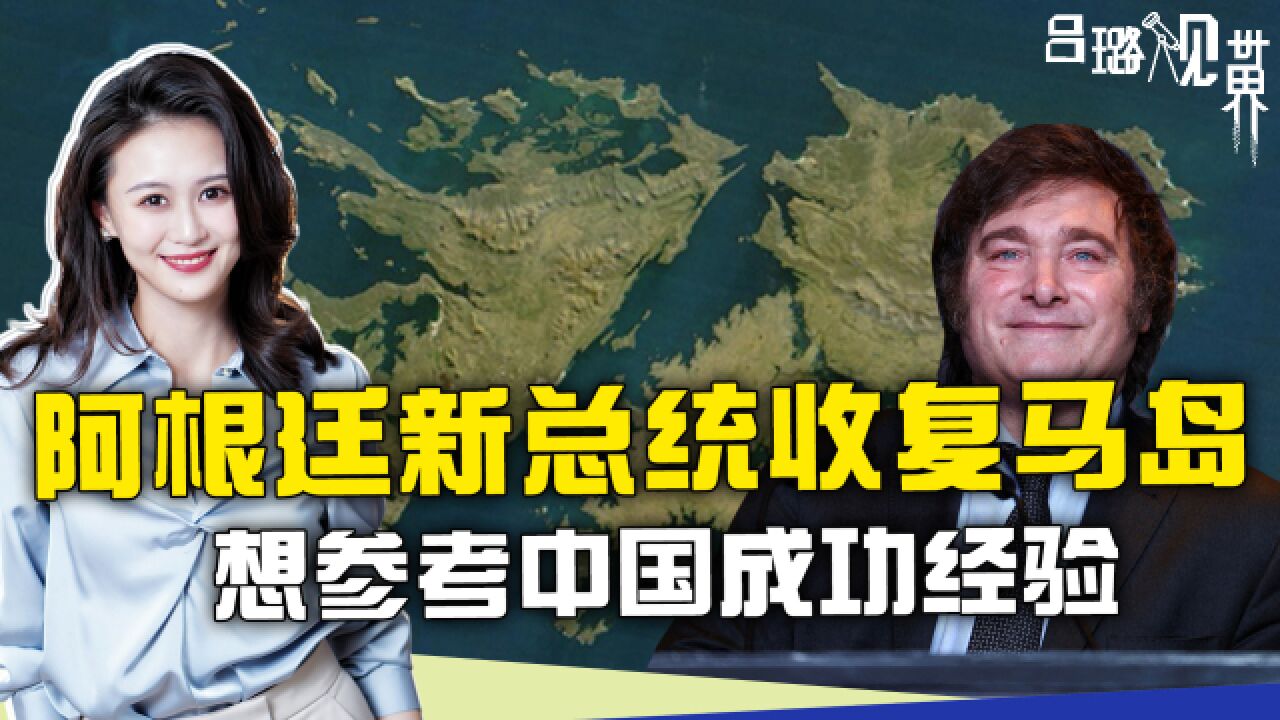 吕璐观世界

阿根廷新总统收复马岛

想参考中国成功经验